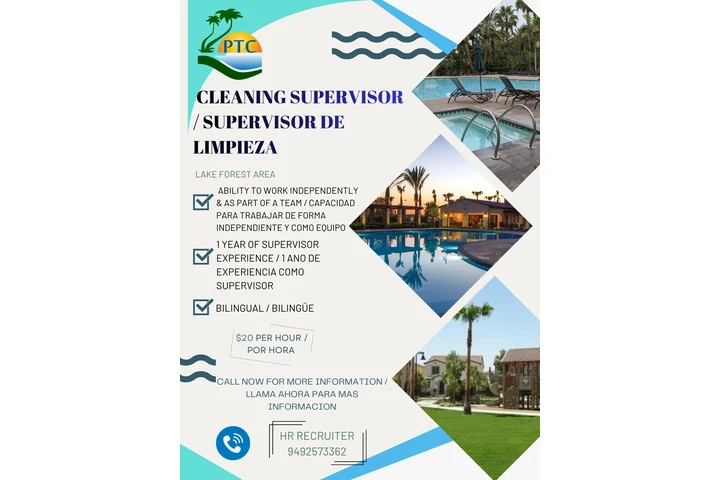 PTC

CLEANING SUPERVISOR / SUPERVISOR DE LIMPIEZA

LAKE FOREST AREA

ABILITY TO WORK INDEPENDENTLY & AS PART OF A TEAM / CAPACIDAD PARA TRABAJAR DE FORMA INDEPENDIENTE Y COMO EQUIPO

1 YEAR OF SUPERVISOR EXPERIENCE / 1 ANO DE EXPERIENCIA COMO SUPERVISOR

BILINGUAL / BILINGÜE

$20 PER HOUR / POR HORA

CALL NOW FOR MORE INFORMATION / LLAMA AHORA PARA MAS INFORMACION

HR RECRUITER
9492573362